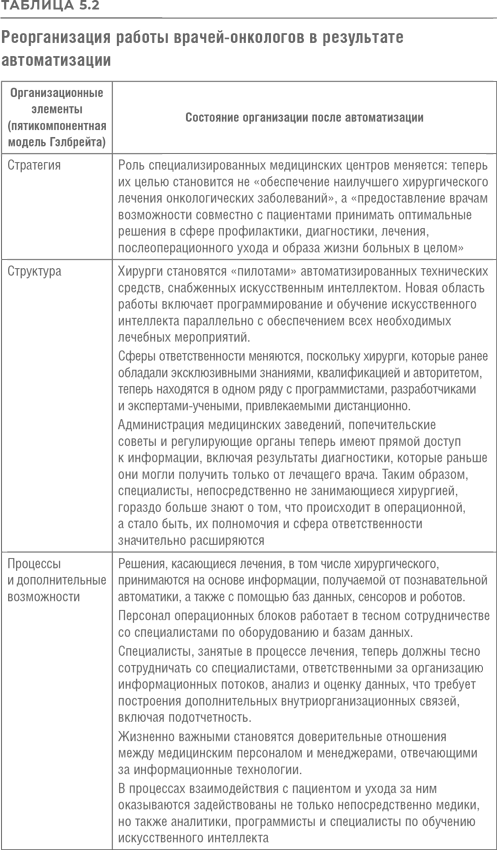 ТАБЛИЦА 5.2

Реорганизация работы врачей-онкологов в результате автоматизации

| Организационные элементы (пятикомпонентная модель Гэлбрейта) | Состояние организации после автоматизации |
|---|---|
| Стратегия | Роль специализированных медицинских центров меняется: теперь их целью становится не «обеспечение наилучшего хирургического лечения онкологических заболеваний», а «предоставление врачам возможности совместно с пациентами принимать оптимальные решения в сфере профилактики, диагностики, лечения, послеоперационного ухода и образа жизни больных в целом» |
| Структура | Хирурги становятся «пилотами» автоматизированных технических средств, снабженных искусственным интеллектом. Новая область работы включает программирование и обучение искусственного интеллекта параллельно с обеспечением всех необходимых лечебных мероприятий. Сферы ответственности меняются, поскольку хирурги, которые ранее обладали эксклюзивными знаниями, квалификацией и авторитетом, теперь находятся в одном ряду с программистами, разработчиками и экспертами-учеными, привлекаемыми дистанционно. Администрация медицинских заведений, попечительские советы и регулирующие органы теперь имеют прямой доступ к информации, включая результаты диагностики, которые раньше они могли получить только от лечащего врача. Таким образом, специалисты, непосредственно не занимающиеся хирургией, гораздо больше знают о том, что происходит в операционной, а стало быть, их полномочия и сфера ответственности значительно расширяются |
| Процессы и дополнительные возможности | Решения, касающиеся лечения, в том числе хирургического, принимаются на основе информации, получаемой от познавательной автоматики, а также с помощью баз данных, сенсоров и роботов. Персонал операционных блоков работает в тесном сотрудничестве со специалистами по оборудованию и базам данных. Специалисты, занятые в процессе лечения, теперь должны тесно сотрудничать со специалистами, ответственными за организацию информационных потоков, анализ и оценку данных, что требует построения дополнительных внутриорганизационных связей, включая подотчетность. Жизненно важными становятся доверительные отношения между медицинским персоналом и менеджерами, отвечающими за информационные технологии. В процессах взаимодействия с пациентом и ухода за ним оказываются задействованы не только непосредственно медики, но также аналитики, программисты и специалисты по обучению искусственного интеллекта |